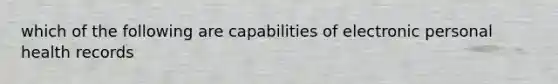 which of the following are capabilities of electronic personal health records